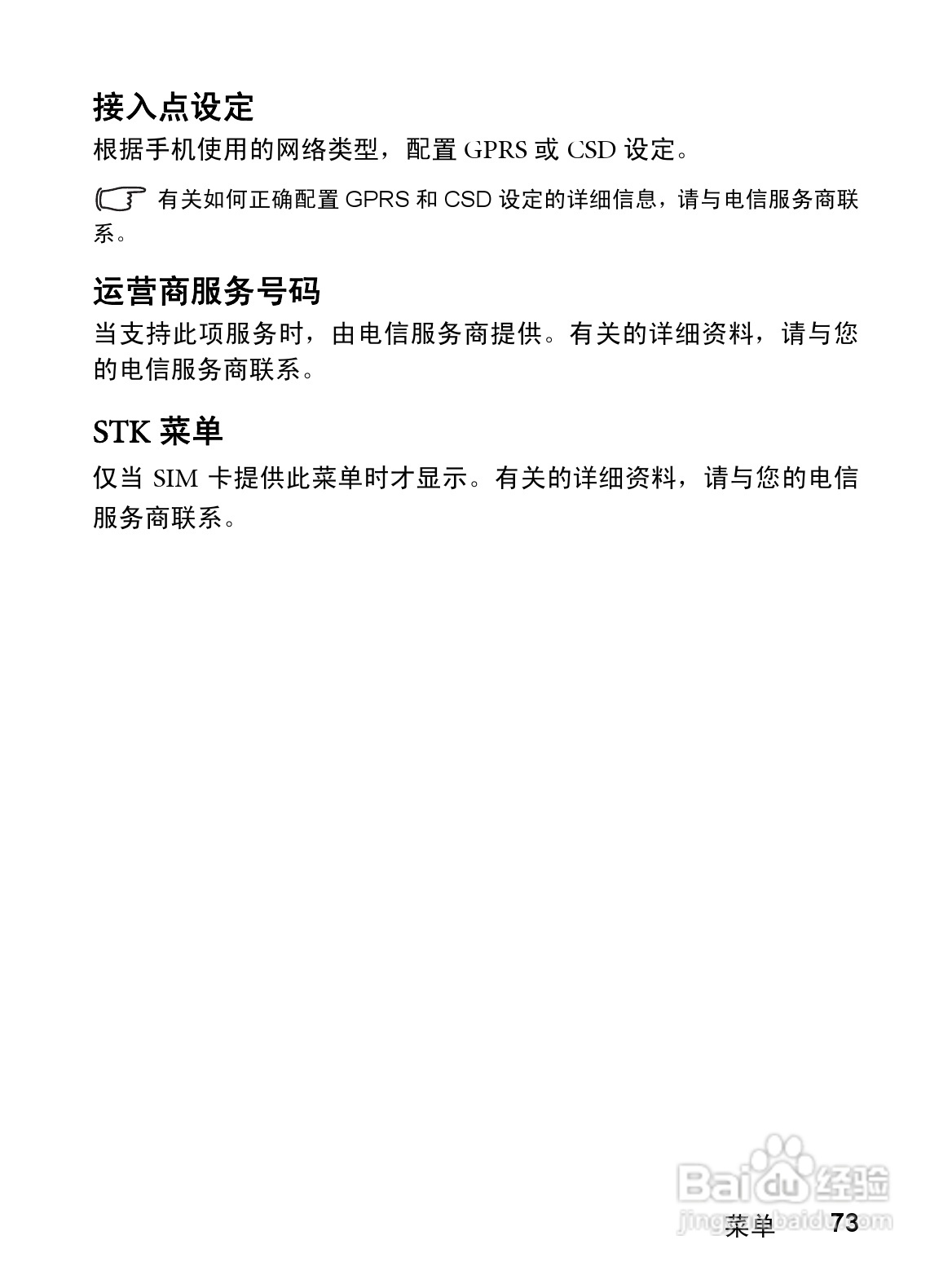 接入点设定

根据手机使用的网络类型，配置 GPRS 或 CSD 设定。

有关如何正确配置 GPRS 和 CSD 设定的详细信息，请与电信服务商联系。

运营商服务号码

当支持此项服务时，由电信服务商提供。有关的详细资料，请与您的电信服务商联系。

STK 菜单

仅当 SIM 卡提供此菜单时才显示。有关的详细资料，请与您的电信服务商联系。

Baidu 经验
jingyan.baidu.com

菜单 73